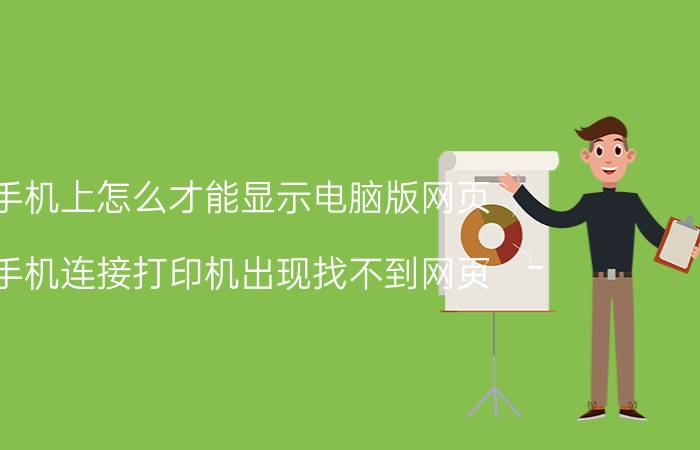 手机上怎么才能显示电脑版网页

手机连接打印机出现找不到网页